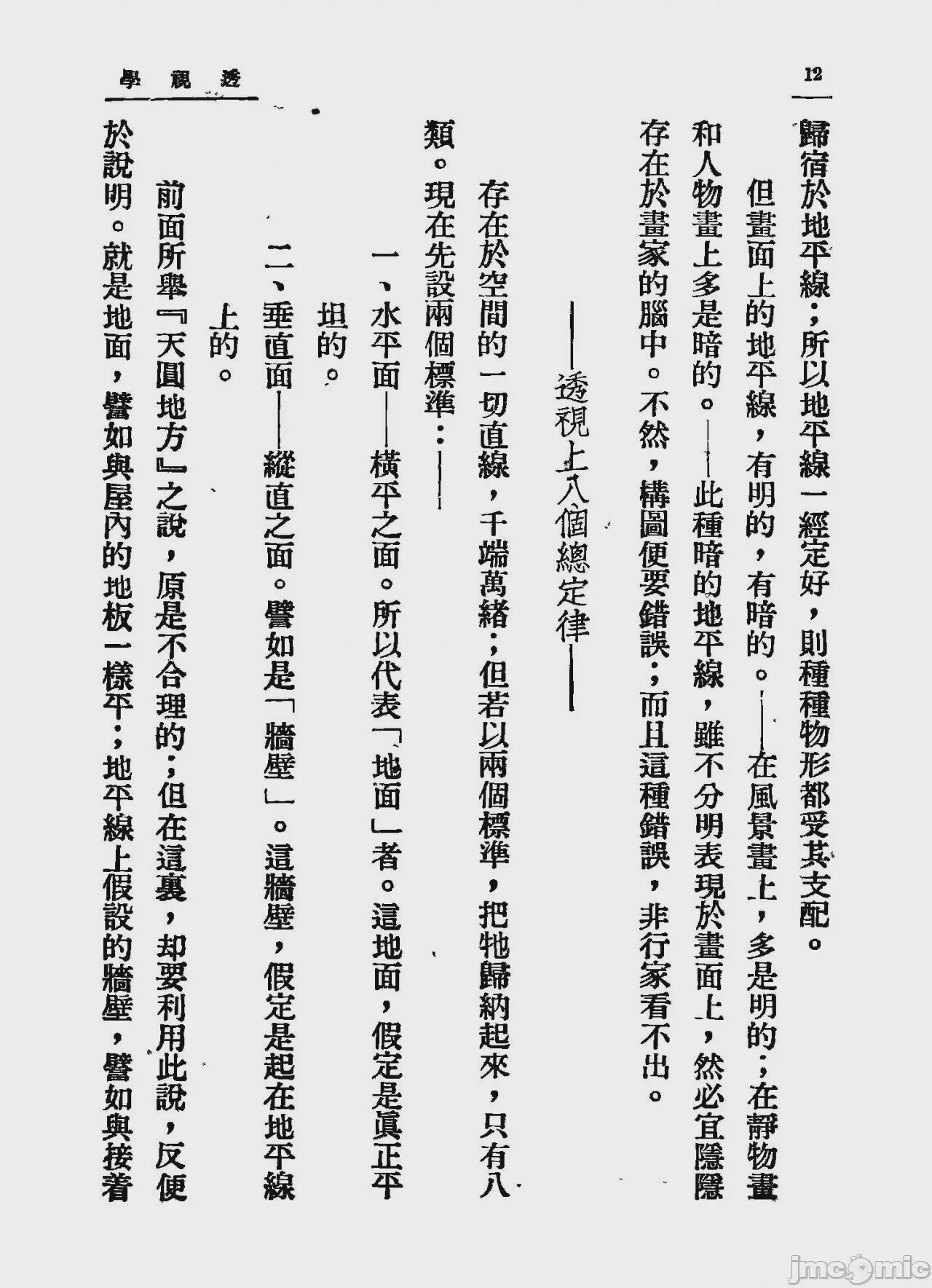 12

透視學

歸宿於地平線；所以地平線一經定好，則種種物形都受其支配。

但畫面上的地平線，有明的，有暗的。——在風景畫上，多是明的；在靜物畫和人物畫上多是暗的。——此種暗的地平線，雖不分明表現於畫面上，然必宜隱隱存在於畫家的腦中。不然，構圖便要錯誤；而且這種錯誤，非行家看不出。

——透視上八個總定律——

存在於空間的一切直線，千端萬緒；但若以兩個標準，把牠歸納起來，只有八類。現在先設兩個標準：——

一、水平面——橫平之面。所以代表「地面」者。這地面，假定是眞正平坦的。

二、垂直面——縱直之面。譬如是「牆壁」。這牆壁，假定是起在地平線上的。

前面所舉『天圓地方』之說，原是不合理的；但在這裏，却要利用此說，反便於說明。就是地面，譬如與屋內的地板一樣平；地平線上假設的牆壁，譬如與接着

jmcomic